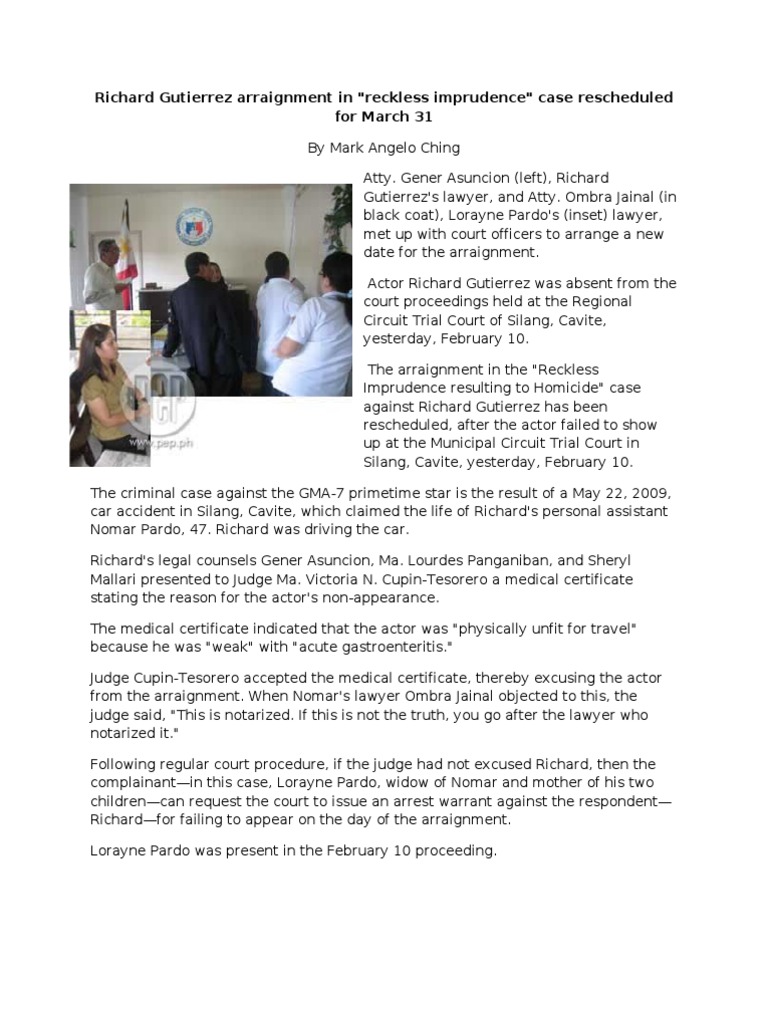 Richard Gutierrez arraignment in "reckless imprudence" case rescheduled for March 31

By Mark Angelo Ching

PEP
www.pep.ph

Atty. Gener Asuncion (left), Richard Gutierrez's lawyer, and Atty. Ombra Jainal (in black coat), Lorayne Pardo's (inset) lawyer, met up with court officers to arrange a new date for the arraignment.

Actor Richard Gutierrez was absent from the court proceedings held at the Regional Circuit Trial Court of Silang, Cavite, yesterday, February 10.

The arraignment in the "Reckless Imprudence resulting to Homicide" case against Richard Gutierrez has been rescheduled, after the actor failed to show up at the Municipal Circuit Trial Court in Silang, Cavite, yesterday, February 10.

The criminal case against the GMA-7 primetime star is the result of a May 22, 2009, car accident in Silang, Cavite, which claimed the life of Richard's personal assistant Nomar Pardo, 47. Richard was driving the car.

Richard's legal counsels Gener Asuncion, Ma. Lourdes Panganiban, and Sheryl Mallari presented to Judge Ma. Victoria N. Cupin-Tesorero a medical certificate stating the reason for the actor's non-appearance.

The medical certificate indicated that the actor was "physically unfit for travel" because he was "weak" with "acute gastroenteritis."

Judge Cupin-Tesorero accepted the medical certificate, thereby excusing the actor from the arraignment. When Nomar's lawyer Ombra Jainal objected to this, the judge said, "This is notarized. If this is not the truth, you go after the lawyer who notarized it."

Following regular court procedure, if the judge had not excused Richard, then the complainant—in this case, Lorayne Pardo, widow of Nomar and mother of his two children—can request the court to issue an arrest warrant against the respondent—Richard—for failing to appear on the day of the arraignment.

Lorayne Pardo was present in the February 10 proceeding.